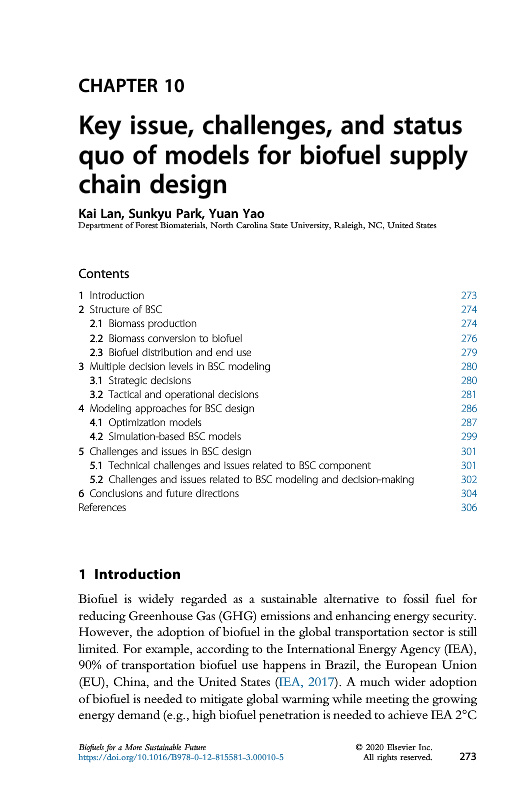 CHAPTER 10

Key issue, challenges, and status quo of models for biofuel supply chain design

Kai Lan, Sunkyu Park, Yuan Yao
Department of Forest Biomaterials, North Carolina State University, Raleigh, NC, United States

Contents

| | |
|---|---|
| 1 Introduction | 273 |
| 2 Structure of BSC | 274 |
| 2.1 Biomass production | 274 |
| 2.2 Biomass conversion to biofuel | 276 |
| 2.3 Biofuel distribution and end use | 279 |
| 3 Multiple decision levels in BSC modeling | 280 |
| 3.1 Strategic decisions | 280 |
| 3.2 Tactical and operational decisions | 281 |
| 4 Modeling approaches for BSC design | 286 |
| 4.1 Optimization models | 287 |
| 4.2 Simulation-based BSC models | 299 |
| 5 Challenges and issues in BSC design | 301 |
| 5.1 Technical challenges and issues related to BSC component | 301 |
| 5.2 Challenges and issues related to BSC modeling and decision-making | 302 |
| 6 Conclusions and future directions | 304 |
| References | 306 |

1 Introduction

Biofuel is widely regarded as a sustainable alternative to fossil fuel for reducing Greenhouse Gas (GHG) emissions and enhancing energy security. However, the adoption of biofuel in the global transportation sector is still limited. For example, according to the International Energy Agency (IEA), 90% of transportation biofuel use happens in Brazil, the European Union (EU), China, and the United States (IEA, 2017). A much wider adoption of biofuel is needed to mitigate global warming while meeting the growing energy demand (e.g., high biofuel penetration is needed to achieve IEA 2°C

Biofuels for a More Sustainable Future
https://doi.org/10.1016/B978-0-12-815581-3.00010-5
© 2020 Elsevier Inc.
All rights reserved.
273